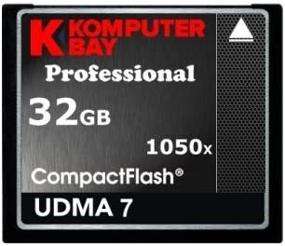 K KOMPUTER BAY

Professional

32GB

1050x

CompactFlash®

UDMA 7